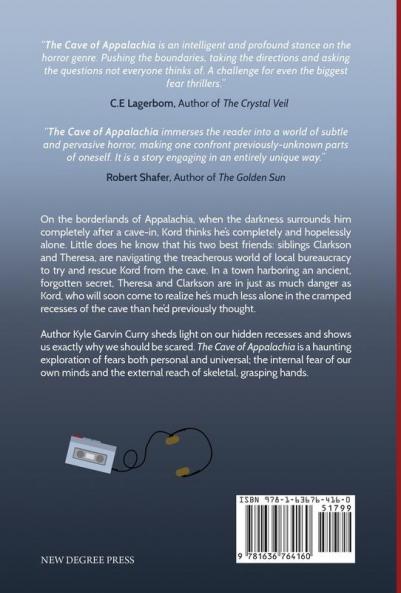 "The Cave of Appalachia is an intelligent and profound stance on the horror genre. Pushing the boundaries, taking the directions and asking the questions not everyone thinks of. A challenge for even the biggest fear thrillers."

C.E Lagerbom, Author of The Crystal Veil

"The Cave of Appalachia immerses the reader into a world of subtle and pervasive horror, making one confront previously-unknown parts of oneself. It is a story engaging in an entirely unique way."

Robert Shafer, Author of The Golden Sun

On the borderlands of Appalachia, when the darkness surrounds him completely after a cave-in, Kord thinks he's completely and hopelessly alone. Little does he know that his two best friends: siblings Clarkson and Theresa, are navigating the treacherous world of local bureaucracy to try and rescue Kord from the cave. In a town harboring an ancient, forgotten secret, Theresa and Clarkson are in just as much danger as Kord, who will soon come to realize he's much less alone in the cramped recesses of the cave than he'd previously thought.

Author Kyle Garvin Curry sheds light on our hidden recesses and shows us exactly why we should be scared. The Cave of Appalachia is a haunting exploration of fears both personal and universal; the internal fear of our own minds and the external reach of skeletal, grasping hands.

ISBN 978-1-63676-416-0
51799
9 781636 764160

NEW DEGREE PRESS